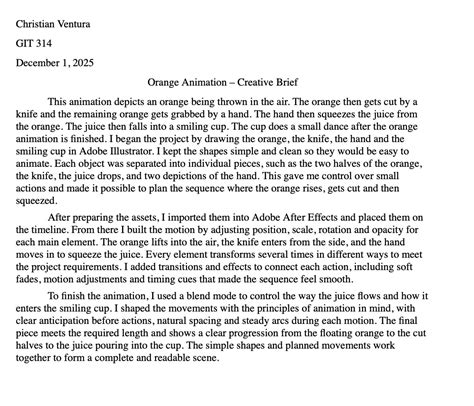 Christian Ventura

GIT 314

December 1, 2025

Orange Animation – Creative Brief

This animation depicts an orange being thrown in the air. The orange then gets cut by a knife and the remaining orange gets grabbed by a hand. The hand then squeezes the juice from the orange. The juice then falls into a smiling cup. The cup does a small dance after the orange animation is finished. I began the project by drawing the orange, the knife, the hand and the smiling cup in Adobe Illustrator. I kept the shapes simple and clean so they would be easy to animate. Each object was separated into individual pieces, such as the two halves of the orange, the knife, the juice drops, and two depictions of the hand. This gave me control over small actions and made it possible to plan the sequence where the orange rises, gets cut and then squeezed.

After preparing the assets, I imported them into Adobe After Effects and placed them on the timeline. From there I built the motion by adjusting position, scale, rotation and opacity for each main element. The orange lifts into the air, the knife enters from the side, and the hand moves in to squeeze the juice. Every element transforms several times in different ways to meet the project requirements. I added transitions and effects to connect each action, including soft fades, motion adjustments and timing cues that made the sequence feel smooth.

To finish the animation, I used a blend mode to control the way the juice flows and how it enters the smiling cup. I shaped the movements with the principles of animation in mind, with clear anticipation before actions, natural spacing and steady arcs during each motion. The final piece meets the required length and shows a clear progression from the floating orange to the cut halves to the juice pouring into the cup. The simple shapes and planned movements work together to form a complete and readable scene.